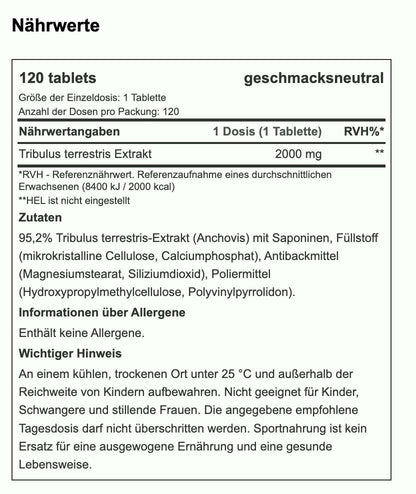 Nährwerte

120 tablets geschmacksneutral

Größe der Einzeldosis: 1 Tablette
Anzahl der Dosen pro Packung: 120

| Nährwertangaben | 1 Dosis (1 Tablette) | RVH%* |
|---|---|---|
| Tribulus terrestris Extrakt | 2000 mg | ** |

*RVH - Referenznährwert. Referenzaufnahme eines durchschnittlichen Erwachsenen (8400 kJ / 2000 kcal)
**HEL ist nicht eingestellt

Zutaten

95,2% Tribulus terrestris-Extrakt (Anchovis) mit Saponinen, Füllstoff (mikrokristalline Cellulose, Calciumphosphat), Antibackmittel (Magnesiumstearat, Siliziumdioxid), Poliermittel (Hydroxypropylmethylcellulose, Polyvinylpyrrolidon).

Informationen über Allergene

Enthält keine Allergene.

Wichtiger Hinweis

An einem kühlen, trockenen Ort unter 25 °C und außerhalb der Reichweite von Kindern aufbewahren. Nicht geeignet für Kinder, Schwangere und stillende Frauen. Die angegebene empfohlene Tagesdosis darf nicht überschritten werden. Sportnahrung ist kein Ersatz für eine ausgewogene Ernährung und eine gesunde Lebensweise.